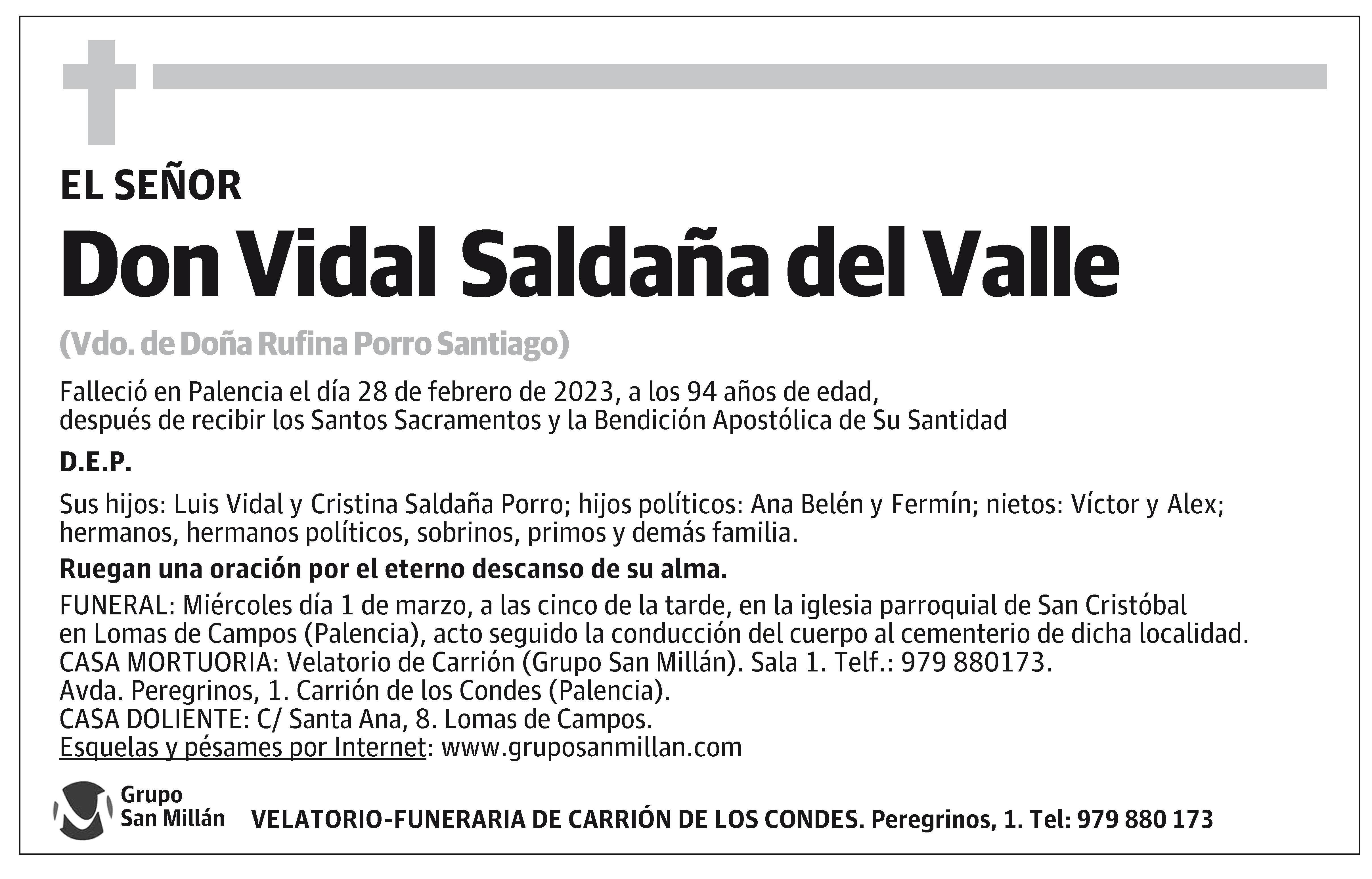 EL SEÑOR

Don Vidal Saldaña del Valle

(Vdo. de Doña Rufina Porro Santiago)

Falleció en Palencia el día 28 de febrero de 2023, a los 94 años de edad, después de recibir los Santos Sacramentos y la Bendición Apostólica de Su Santidad

D.E.P.

Sus hijos: Luis Vidal y Cristina Saldaña Porro; hijos políticos: Ana Belén y Fermín; nietos: Víctor y Alex; hermanos, hermanos políticos, sobrinos, primos y demás familia.

Ruegan una oración por el eterno descanso de su alma.

FUNERAL: Miércoles día 1 de marzo, a las cinco de la tarde, en la iglesia parroquial de San Cristóbal en Lomas de Campos (Palencia), acto seguido la conducción del cuerpo al cementerio de dicha localidad.
CASA MORTUORIA: Velatorio de Carrión (Grupo San Millán). Sala 1. Telf.: 979 880173.
Avda. Peregrinos, 1. Carrión de los Condes (Palencia).
CASA DOLIENTE: C/ Santa Ana, 8. Lomas de Campos.
Esquelas y pésames por Internet: www.gruposanmillan.com

Grupo San Millán

VELATORIO-FUNERARIA DE CARRIÓN DE LOS CONDES. Peregrinos, 1. Tel: 979 880 173